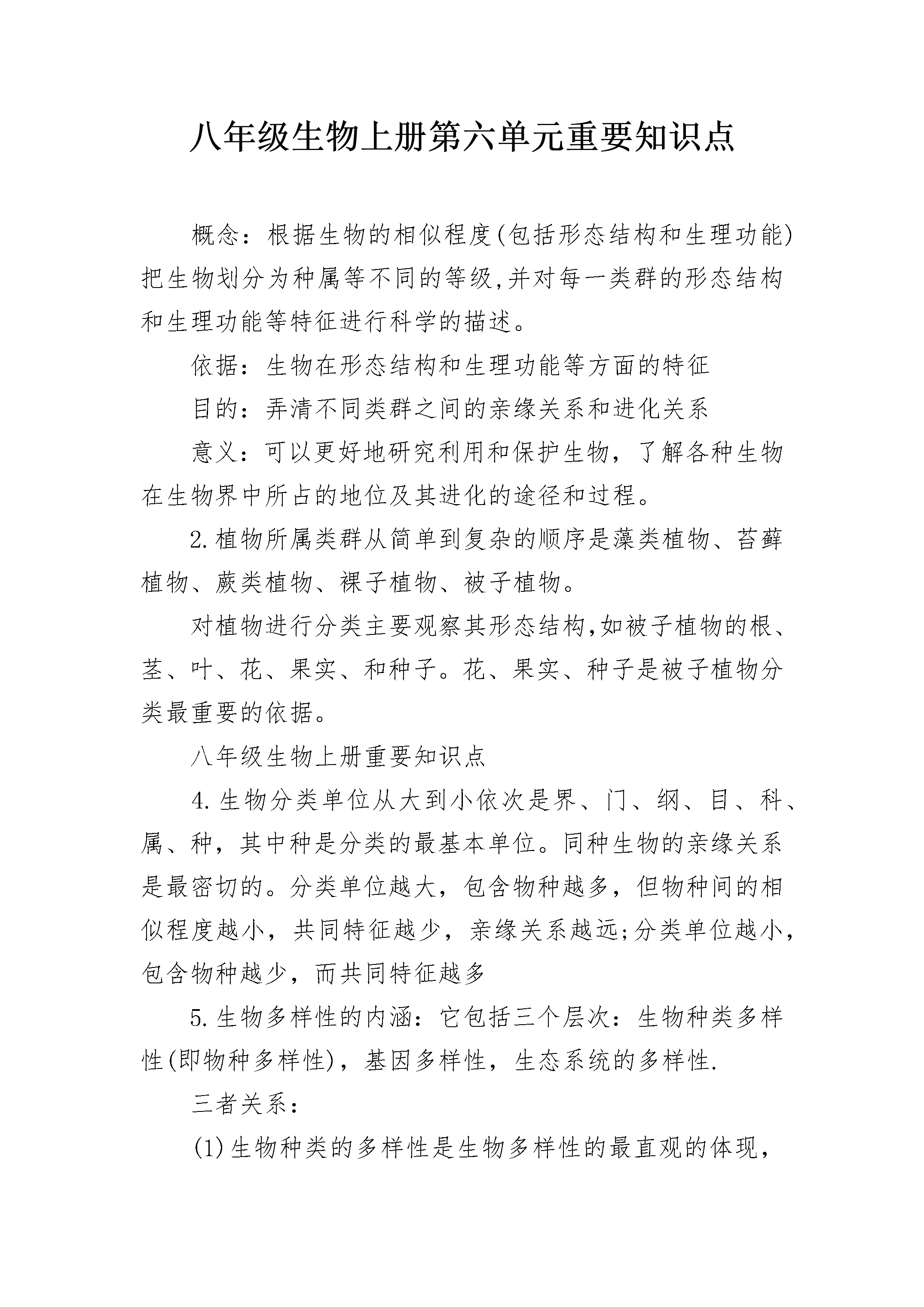 八年级生物上册第六单元重要知识点

概念：根据生物的相似程度(包括形态结构和生理功能)把生物划分为种属等不同的等级,并对每一类群的形态结构和生理功能等特征进行科学的描述。

依据：生物在形态结构和生理功能等方面的特征

目的：弄清不同类群之间的亲缘关系和进化关系

意义：可以更好地研究利用和保护生物，了解各种生物在生物界中所占的地位及其进化的途径和过程。

2.植物所属类群从简单到复杂的顺序是藻类植物、苔藓植物、蕨类植物、裸子植物、被子植物。

对植物进行分类主要观察其形态结构,如被子植物的根、茎、叶、花、果实、和种子。花、果实、种子是被子植物分类最重要的依据。

八年级生物上册重要知识点

4.生物分类单位从大到小依次是界、门、纲、目、科、属、种，其中种是分类的最基本单位。同种生物的亲缘关系是最密切的。分类单位越大，包含物种越多，但物种间的相似程度越小，共同特征越少，亲缘关系越远;分类单位越小，包含物种越少，而共同特征越多

5.生物多样性的内涵：它包括三个层次：生物种类多样性(即物种多样性)，基因多样性，生态系统的多样性.

三者关系：

(1)生物种类的多样性是生物多样性的最直观的体现，